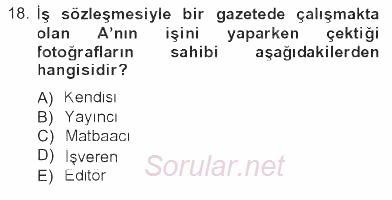 18. İş sözleşmesiyle bir gazetede çalışmakta olan A'nın işini yaparken çektiği fotoğrafların sahibi aşağıdakilerden hangisidir?

A) Kendisi
B) Yayıncı
C) Matbaacı
D) İşveren
E) Editör

Sorular.net